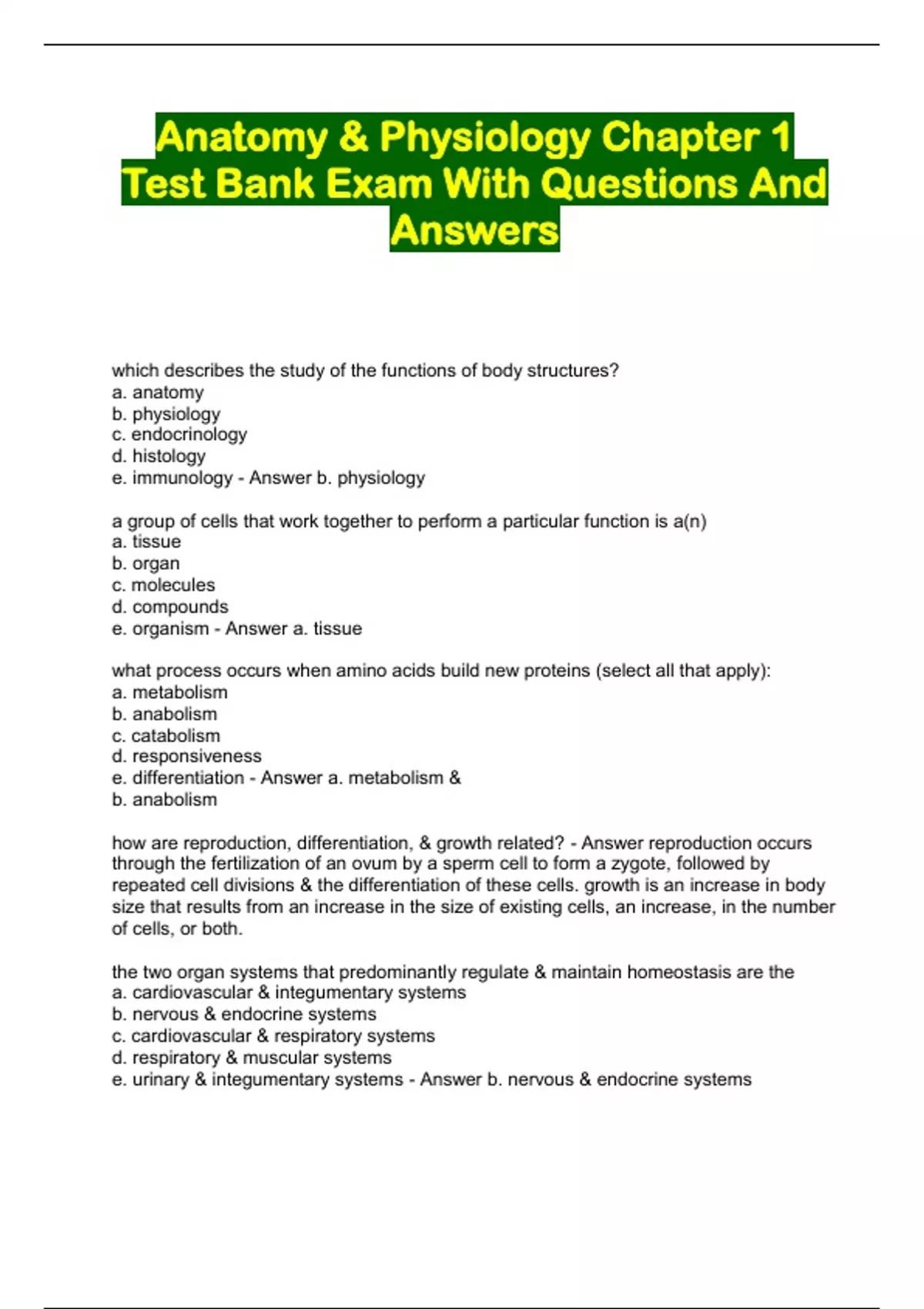 Anatomy & Physiology Chapter 1 Test Bank Exam With Questions And Answers

which describes the study of the functions of body structures?
a. anatomy
b. physiology
c. endocrinology
d. histology
e. immunology - Answer b. physiology

a group of cells that work together to perform a particular function is a(n)
a. tissue
b. organ
c. molecules
d. compounds
e. organism - Answer a. tissue

what process occurs when amino acids build new proteins (select all that apply):
a. metabolism
b. anabolism
c. catabolism
d. responsiveness
e. differentiation - Answer a. metabolism &
b. anabolism

how are reproduction, differentiation, & growth related? - Answer reproduction occurs through the fertilization of an ovum by a sperm cell to form a zygote, followed by repeated cell divisions & the differentiation of these cells. growth is an increase in body size that results from an increase in the size of existing cells, an increase, in the number of cells, or both.

the two organ systems that predominantly regulate & maintain homeostasis are the
a. cardiovascular & integumentary systems
b. nervous & endocrine systems
c. cardiovascular & respiratory systems
d. respiratory & muscular systems
e. urinary & integumentary systems - Answer b. nervous & endocrine systems